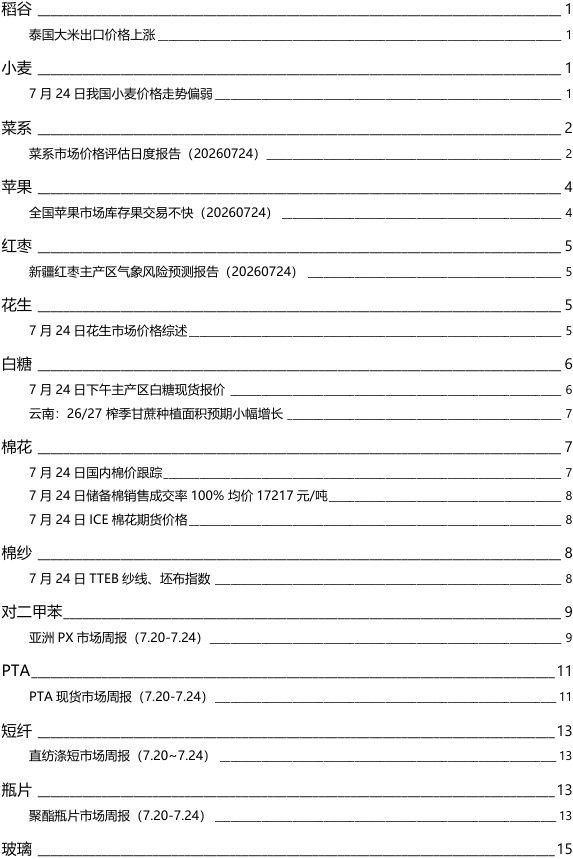 稻谷 1

泰国大米出口价格上涨 1

小麦 1

7 月 24 日我国小麦价格走势偏弱 1

菜系 2

菜系市场价格评估日度报告（20260724） 2

苹果 4

全国苹果市场库存果交易不快（20260724） 4

红枣 5

新疆红枣主产区气象风险预测报告（20260724） 5

花生 5

7 月 24 日花生市场价格综述 5

白糖 6

7 月 24 日下午主产区白糖现货报价 6

云南：26/27 榨季甘蔗种植面积预期小幅增长 7

棉花 7

7 月 24 日国内棉价跟踪 7

7 月 24 日储备棉销售成交率 100% 均价 17217 元/吨 8

7 月 24 日 ICE 棉花期货价格 8

棉纱 8

7 月 24 日 TTEB 纱线、坯布指数 8

对二甲苯 9

亚洲 PX 市场周报（7.20-7.24） 9

PTA 11

PTA 现货市场周报（7.20-7.24） 11

短纤 13

直纺涤短市场周报（7.20~7.24） 13

瓶片 13

聚酯瓶片市场周报（7.20-7.24） 13

玻璃 15